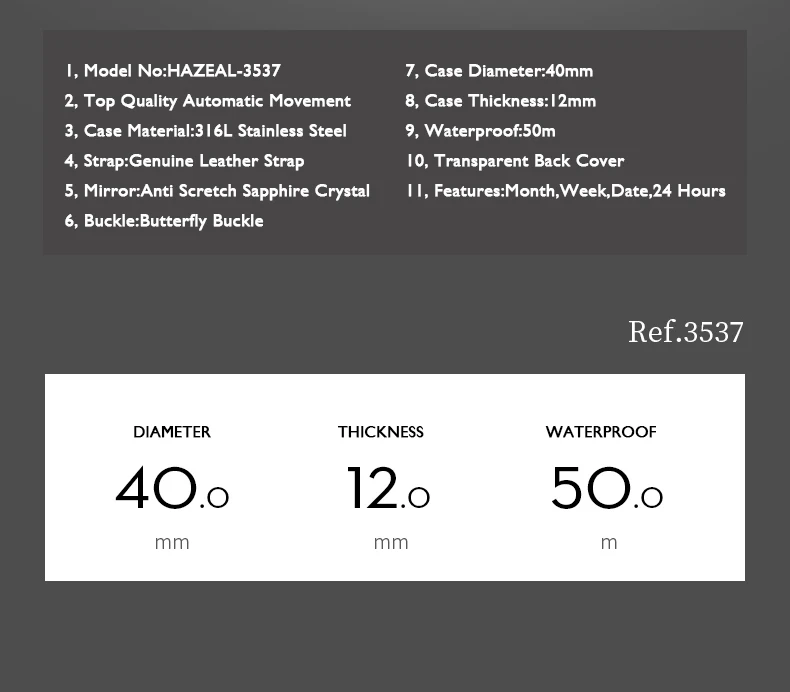 1, Model No:HAZEAL-3537
2, Top Quality Automatic Movement
3, Case Material:316L Stainless Steel
4, Strap:Genuine Leather Strap
5, Mirror:Anti Scretch Sapphire Crystal
6, Buckle:Butterfly Buckle

7, Case Diameter:40mm
8, Case Thickness:12mm
9, Waterproof:50m
10, Transparent Back Cover
11, Features:Month,Week,Date,24 Hours

Ref.3537

DIAMETER
40.0
mm

THICKNESS
12.0
mm

WATERPROOF
50.0
m